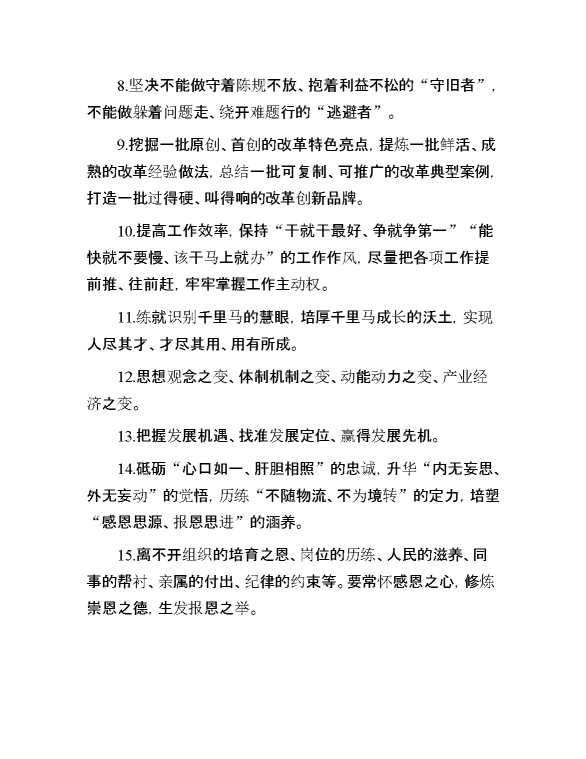 8.坚决不能做守着陈规不放、抱着利益不松的“守旧者”，不能做躲着问题走、绕开难题行的“逃避者”。

9.挖掘一批原创、首创的改革特色亮点，提炼一批鲜活、成熟的改革经验做法，总结一批可复制、可推广的改革典型案例，打造一批过得硬、叫得响的改革创新品牌。

10.提高工作效率，保持“干就干最好、争就争第一”“能快就不要慢、该干马上就办”的工作作风，尽量把各项工作提前推、往前赶，牢牢掌握工作主动权。

11.练就识别千里马的慧眼，培厚千里马成长的沃土，实现人尽其才、才尽其用、用有所成。

12.思想观念之变、体制机制之变、动能动力之变、产业经济之变。

13.把握发展机遇、找准发展定位、赢得发展先机。

14.砥砺“心口如一、肝胆相照”的忠诚，升华“内无妄思、外无妄动”的觉悟，历练“不随物流、不为境转”的定力，培塑“感恩思源、报恩思进”的涵养。

15.离不开组织的培育之恩、岗位的历练、人民的滋养、同事的帮衬、亲属的付出、纪律的约束等。要常怀感恩之心，修炼崇恩之德，生发报恩之举。